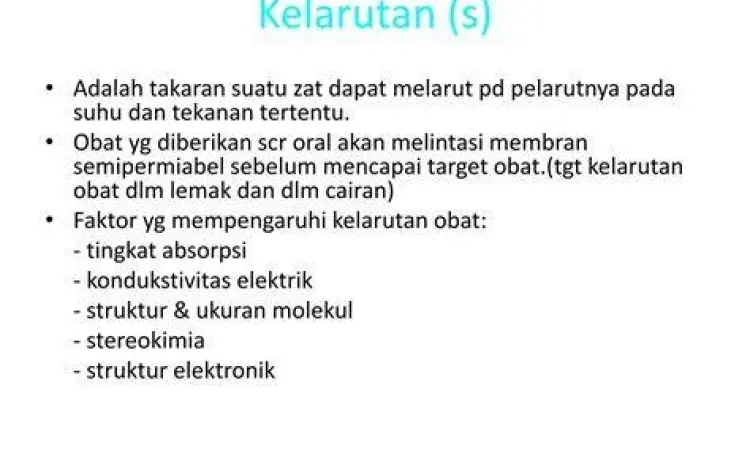 Kelarutan (s)

• Adalah takaran suatu zat dapat melarut pd pelarutnya pada suhu dan tekanan tertentu.
• Obat yg diberikan scr oral akan melintasi membran semipermiabel sebelum mencapai target obat.(tgt kelarutan obat dlm lemak dan dlm cairan)
• Faktor yg mempengaruhi kelarutan obat:
- tingkat absorpsi
- kondukstivitas elektrik
- struktur & ukuran molekul
- stereokimia
- struktur elektronik